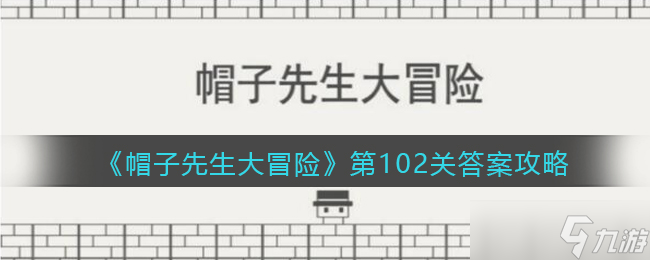 帽子先生大冒险

《帽子先生大冒险》第102关答案攻略

九游